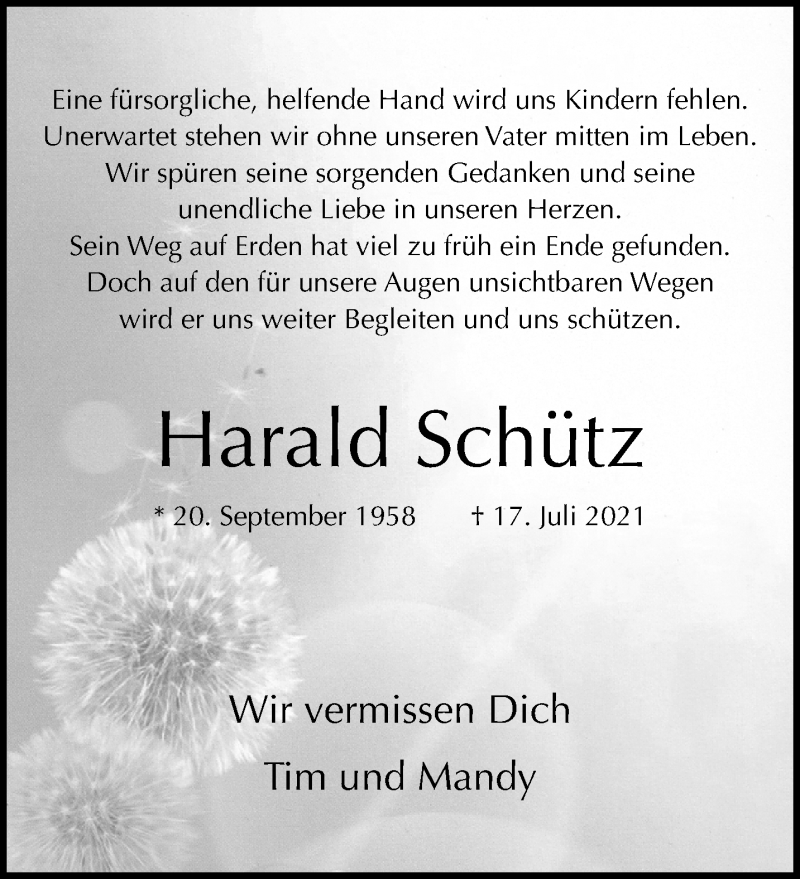 Eine fürsorgliche, helfende Hand wird uns Kindern fehlen.
Unerwartet stehen wir ohne unseren Vater mitten im Leben.
Wir spüren seine sorgenden Gedanken und seine
unendliche Liebe in unseren Herzen.
Sein Weg auf Erden hat viel zu früh ein Ende gefunden.
Doch auf den für unsere Augen unsichtbaren Wegen
wird er uns weiter Begleiten und uns schützen.

Harald Schütz

* 20. September 1958 † 17. Juli 2021

Wir vermissen Dich

Tim und Mandy